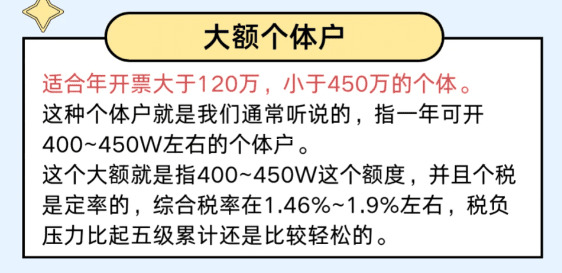 大额个体户

适合年开票大于120万，小于450万的个体。
这种个体户就是我们通常听说的，指一年可开400~450W左右的个体户。
这个大额就是指400~450W这个额度，并且个税是定率的，综合税率在1.46%~1.9%左右，税负压力比起五级累计还是比较轻松的。